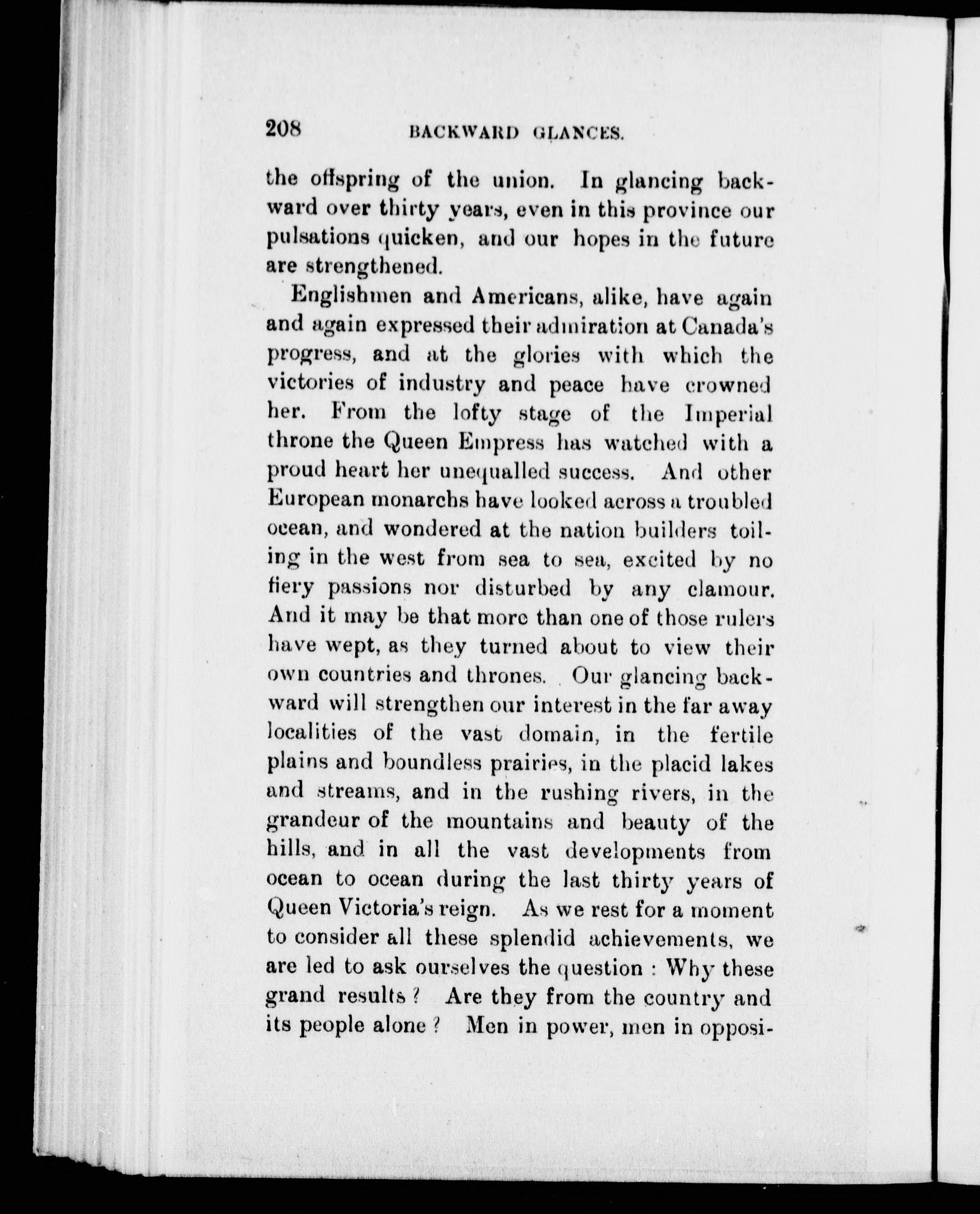 208 BACKWARD GLANCES.

the offspring of the union. In glancing backward over thirty years, even in this province our pulsations quicken, and our hopes in the future are strengthened.

Englishmen and Americans, alike, have again and again expressed their admiration at Canada's progress, and at the glories with which the victories of industry and peace have crowned her. From the lofty stage of the Imperial throne the Queen Empress has watched with a proud heart her unequalled success. And other European monarchs have looked across a troubled ocean, and wondered at the nation builders toiling in the west from sea to sea, excited by no fiery passions nor disturbed by any clamour. And it may be that more than one of those rulers have wept, as they turned about to view their own countries and thrones. Our glancing backward will strengthen our interest in the far away localities of the vast domain, in the fertile plains and boundless prairies, in the placid lakes and streams, and in the rushing rivers, in the grandeur of the mountains and beauty of the hills, and in all the vast developments from ocean to ocean during the last thirty years of Queen Victoria's reign. As we rest for a moment to consider all these splendid achievements, we are led to ask ourselves the question : Why these grand results ? Are they from the country and its people alone ? Men in power, men in opposi-